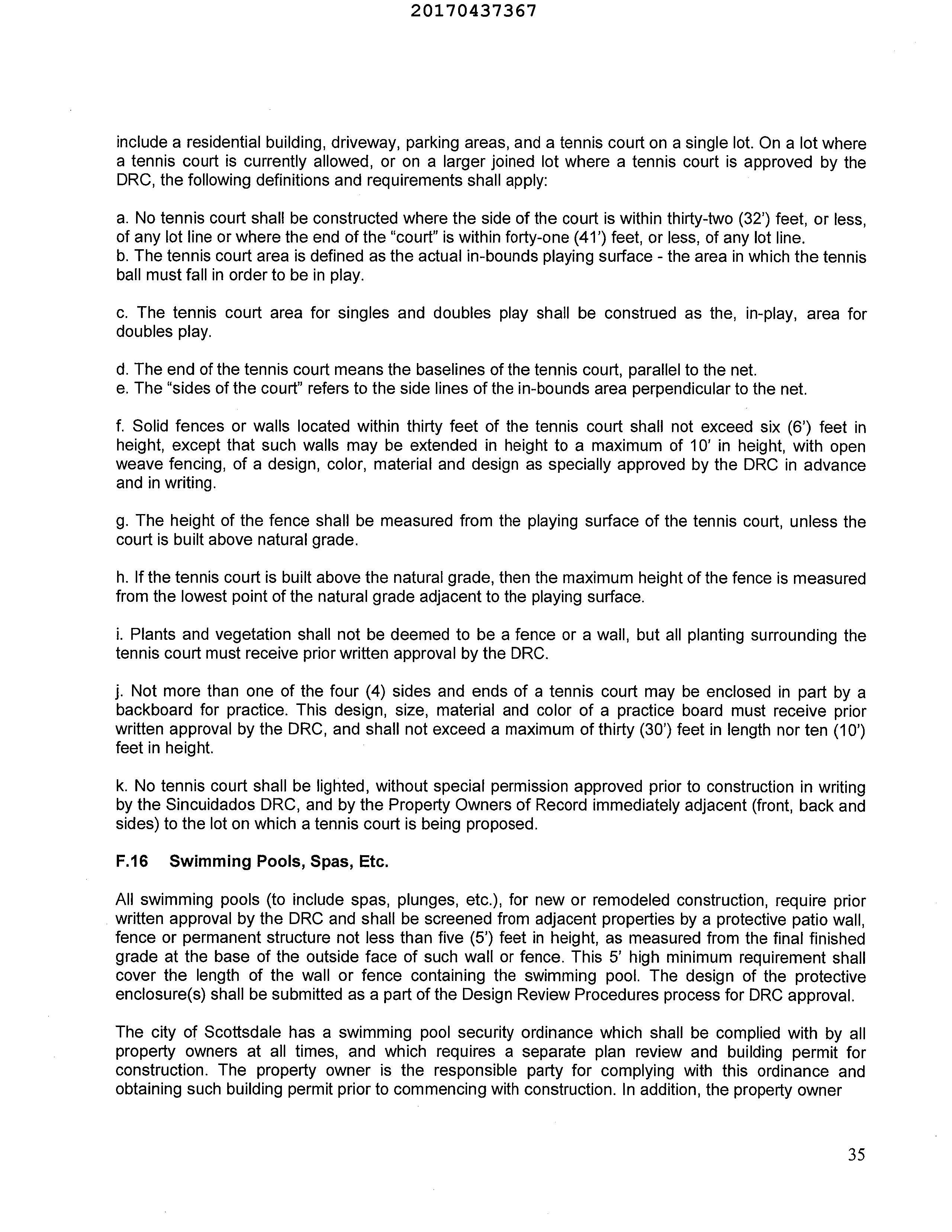 20170437367

include a residential building, driveway, parking areas, and a tennis court on a single lot. On a lot where a tennis court is currently allowed, or on a larger joined lot where a tennis court is approved by the DRC, the following definitions and requirements shall apply:

a. No tennis court shall be constructed where the side of the court is within thirty-two (32') feet, or less, of any lot line or where the end of the "court" is within forty-one (41') feet, or less, of any lot line.
b. The tennis court area is defined as the actual in-bounds playing surface - the area in which the tennis ball must fall in order to be in play.

c. The tennis court area for singles and doubles play shall be construed as the, in-play, area for doubles play.

d. The end of the tennis court means the baselines of the tennis court, parallel to the net.
e. The "sides of the court" refers to the side lines of the in-bounds area perpendicular to the net.

f. Solid fences or walls located within thirty feet of the tennis court shall not exceed six (6') feet in height, except that such walls may be extended in height to a maximum of 10' in height, with open weave fencing, of a design, color, material and design as specially approved by the DRC in advance and in writing.

g. The height of the fence shall be measured from the playing surface of the tennis court, unless the court is built above natural grade.

h. If the tennis court is built above the natural grade, then the maximum height of the fence is measured from the lowest point of the natural grade adjacent to the playing surface.

i. Plants and vegetation shall not be deemed to be a fence or a wall, but all planting surrounding the tennis court must receive prior written approval by the DRC.

j. Not more than one of the four (4) sides and ends of a tennis court may be enclosed in part by a backboard for practice. This design, size, material and color of a practice board must receive prior written approval by the DRC, and shall not exceed a maximum of thirty (30') feet in length nor ten (10') feet in height.

k. No tennis court shall be lighted, without special permission approved prior to construction in writing by the Sincuidados DRC, and by the Property Owners of Record immediately adjacent (front, back and sides) to the lot on which a tennis court is being proposed.

F.16 Swimming Pools, Spas, Etc.

All swimming pools (to include spas, plunges, etc.), for new or remodeled construction, require prior written approval by the DRC and shall be screened from adjacent properties by a protective patio wall, fence or permanent structure not less than five (5') feet in height, as measured from the final finished grade at the base of the outside face of such wall or fence. This 5' high minimum requirement shall cover the length of the wall or fence containing the swimming pool. The design of the protective enclosure(s) shall be submitted as a part of the Design Review Procedures process for DRC approval.

The city of Scottsdale has a swimming pool security ordinance which shall be complied with by all property owners at all times, and which requires a separate plan review and building permit for construction. The property owner is the responsible party for complying with this ordinance and obtaining such building permit prior to commencing with construction. In addition, the property owner

35